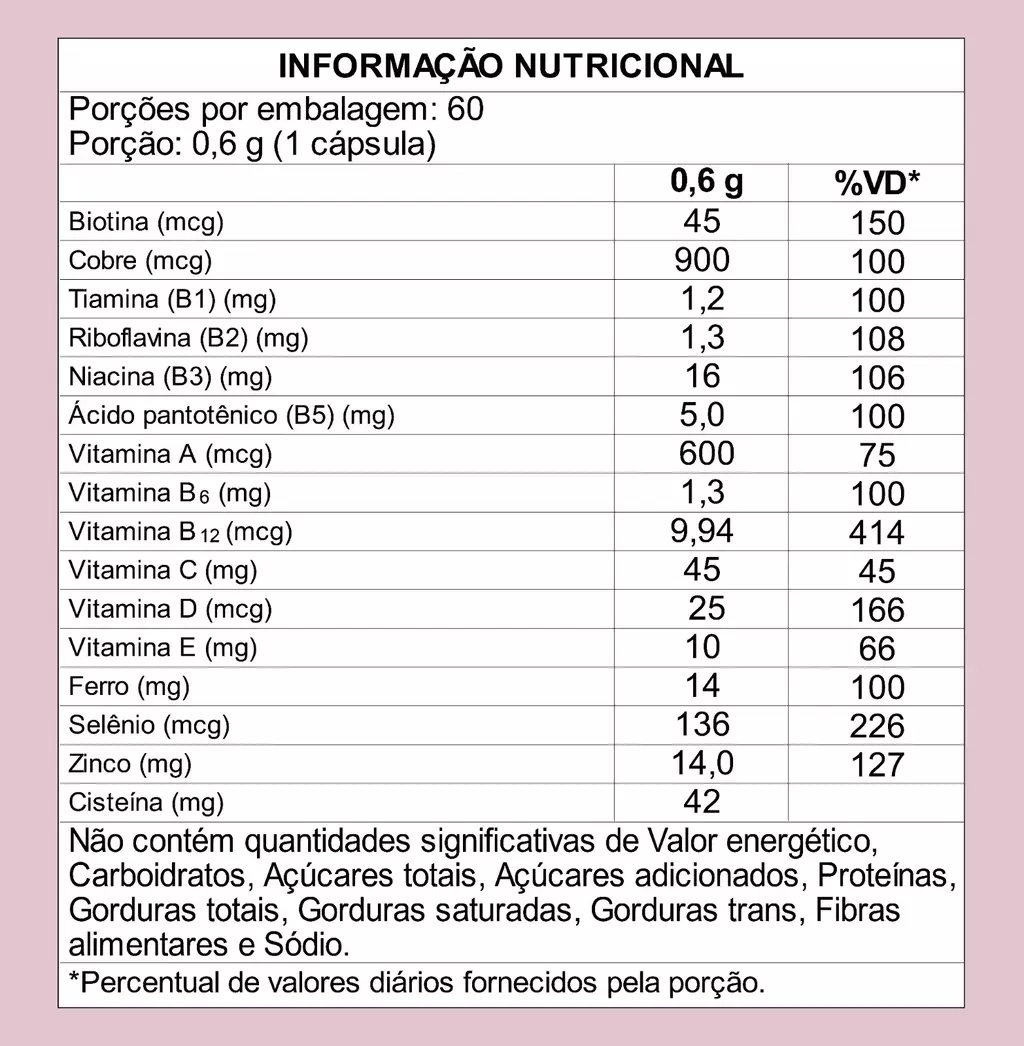 INFORMAÇÃO NUTRICIONAL

Porções por embalagem: 60
Porção: 0,6 g (1 cápsula)

| | 0,6 g | %VD* |
|---|---|---|
| Biotina (mcg) | 45 | 150 |
| Cobre (mcg) | 900 | 100 |
| Tiamina (B1) (mg) | 1,2 | 100 |
| Riboflavina (B2) (mg) | 1,3 | 108 |
| Niacina (B3) (mg) | 16 | 106 |
| Ácido pantotênico (B5) (mg) | 5,0 | 100 |
| Vitamina A (mcg) | 600 | 75 |
| Vitamina $B_6$ (mg) | 1,3 | 100 |
| Vitamina $B_{12}$ (mcg) | 9,94 | 414 |
| Vitamina C (mg) | 45 | 45 |
| Vitamina D (mcg) | 25 | 166 |
| Vitamina E (mg) | 10 | 66 |
| Ferro (mg) | 14 | 100 |
| Selênio (mcg) | 136 | 226 |
| Zinco (mg) | 14,0 | 127 |
| Cisteína (mg) | 42 | |

Não contém quantidades significativas de Valor energético, Carboidratos, Açúcares totais, Açúcares adicionados, Proteínas, Gorduras totais, Gorduras saturadas, Gorduras trans, Fibras alimentares e Sódio.

*Percentual de valores diários fornecidos pela porção.